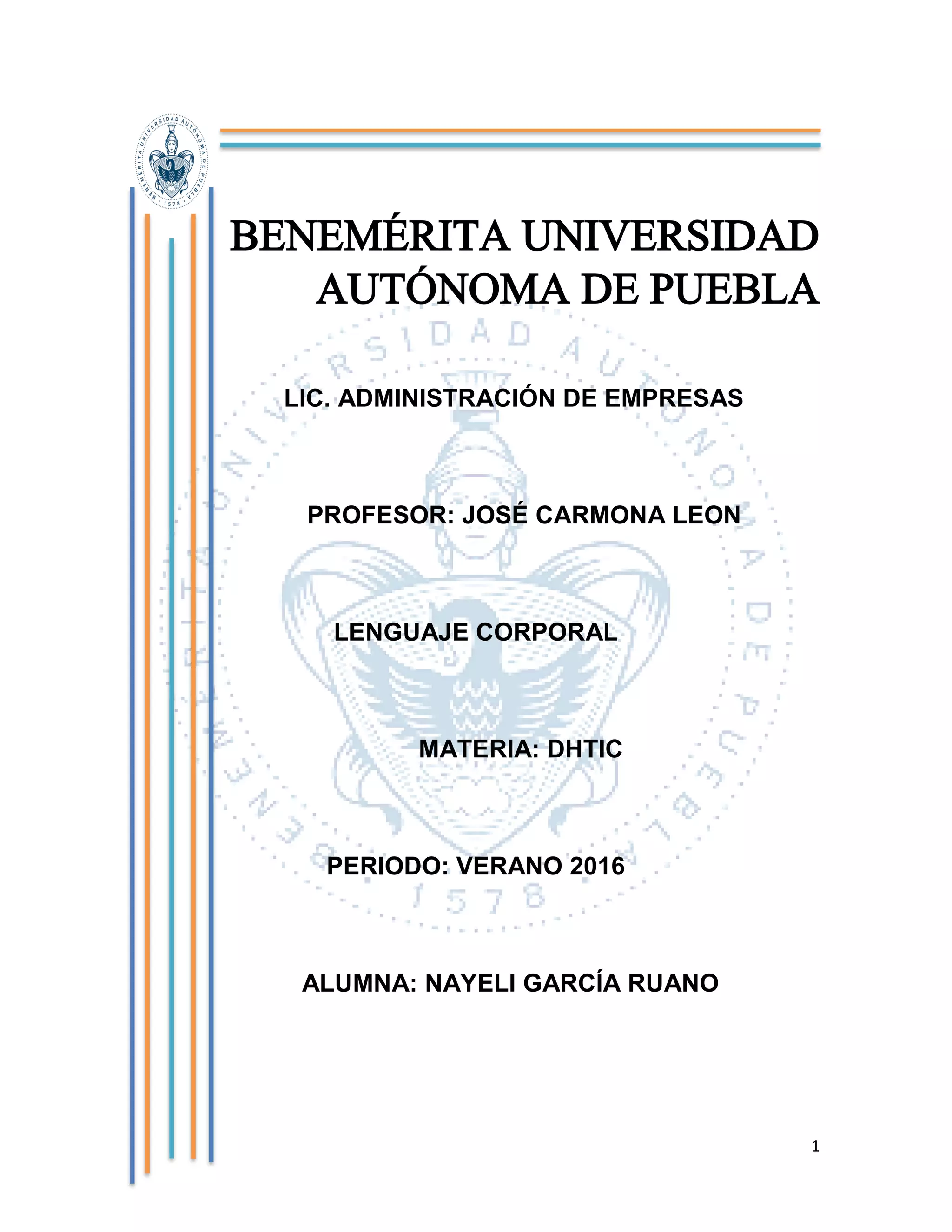 BENEMÉRITA UNIVERSIDAD AUTÓNOMA DE PUEBLA · 1578 ·

BENEMÉRITA UNIVERSIDAD AUTÓNOMA DE PUEBLA

LIC. ADMINISTRACIÓN DE EMPRESAS

PROFESOR: JOSÉ CARMONA LEON

LENGUAJE CORPORAL

MATERIA: DHTIC

PERIODO: VERANO 2016

ALUMNA: NAYELI GARCÍA RUANO

1